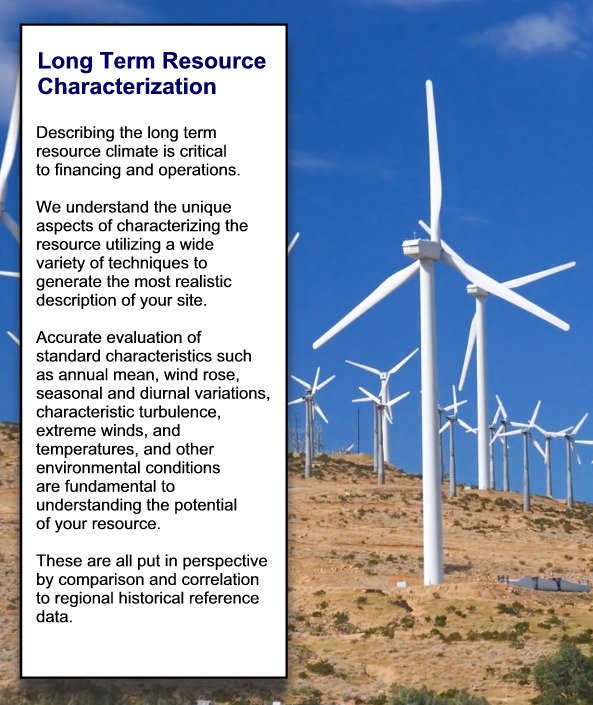 Long Term Resource Characterization

Describing the long term resource climate is critical to financing and operations.

We understand the unique aspects of characterizing the resource utilizing a wide variety of techniques to generate the most realistic description of your site.

Accurate evaluation of standard characteristics such as annual mean, wind rose, seasonal and diurnal variations, characteristic turbulence, extreme winds, and temperatures, and other environmental conditions are fundamental to understanding the potential of your resource.

These are all put in perspective by comparison and correlation to regional historical reference data.